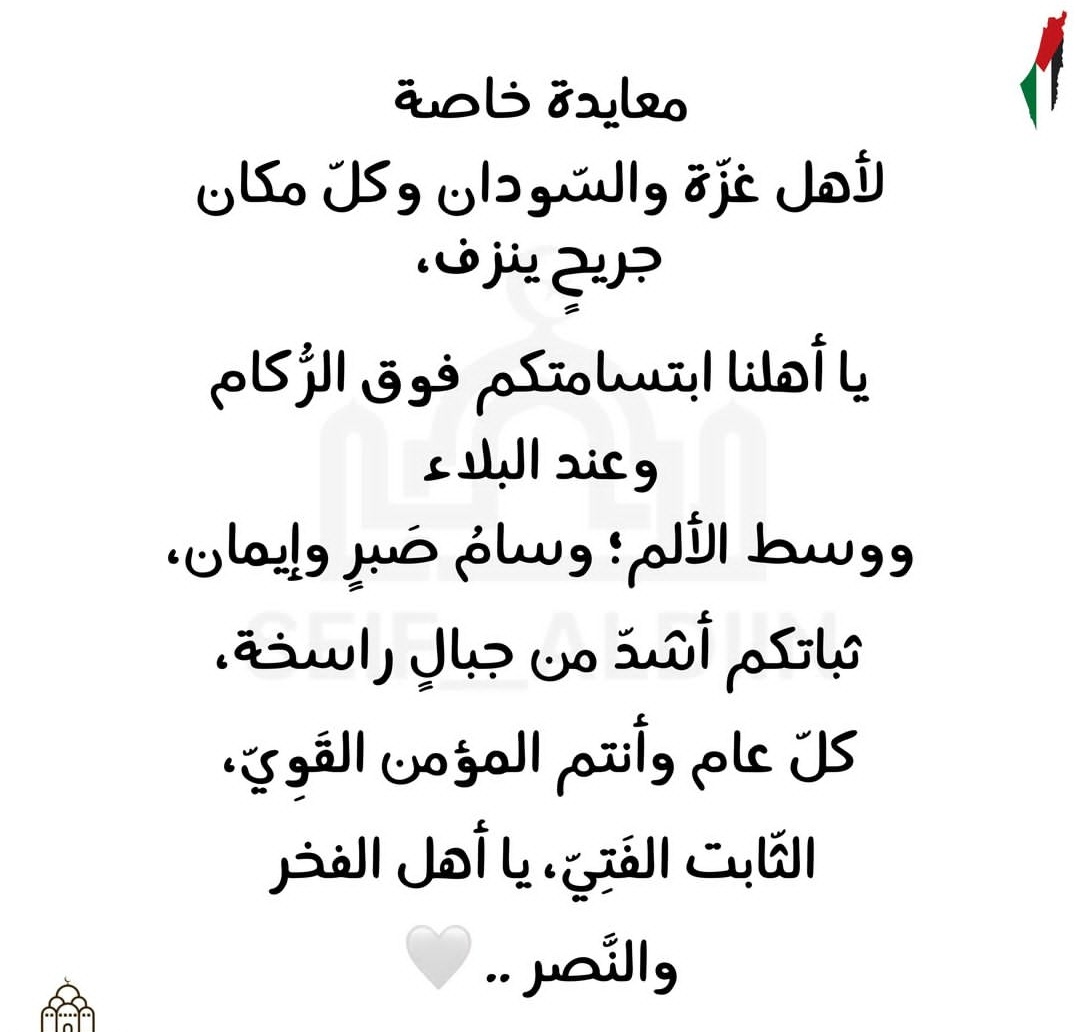 معايدة خاصة
لأهل غزّة والسّودان وكلّ مكان جريحٍ ينزف،

يا أهلنا ابتسامتكم فوق الرُّكام وعند البلاء
ووسط الألم؛ وسامُ صَبرٍ وإيمان،
ثباتكم أشدّ من جبالٍ راسخة،
كلّ عام وأنتم المؤمن القَوِيّ،
الثّابت الفَتِيّ، يا أهل الفخر والنَّصر .. 🤍

SEIF_ALDIN